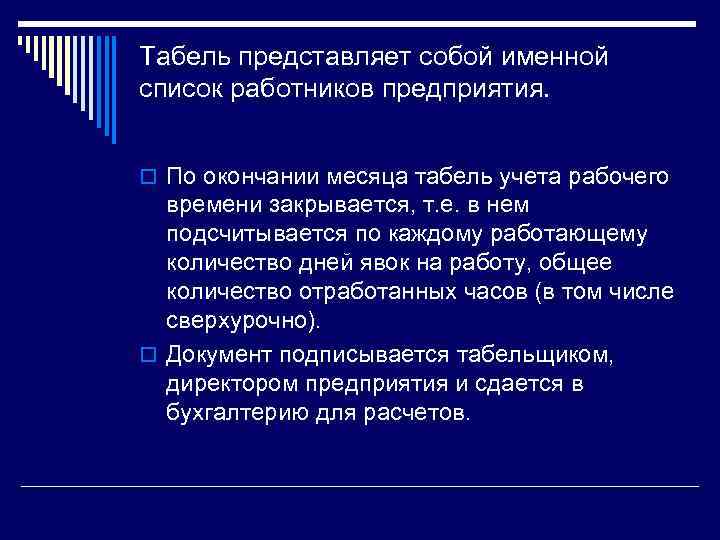 Табель представляет собой именной список работников предприятия.

По окончании месяца табель учета рабочего времени закрывается, т.е. в нем подсчитывается по каждому работающему количество дней явок на работу, общее количество отработанных часов (в том числе сверхурочно).

Документ подписывается табельщиком, директором предприятия и сдается в бухгалтерию для расчетов.